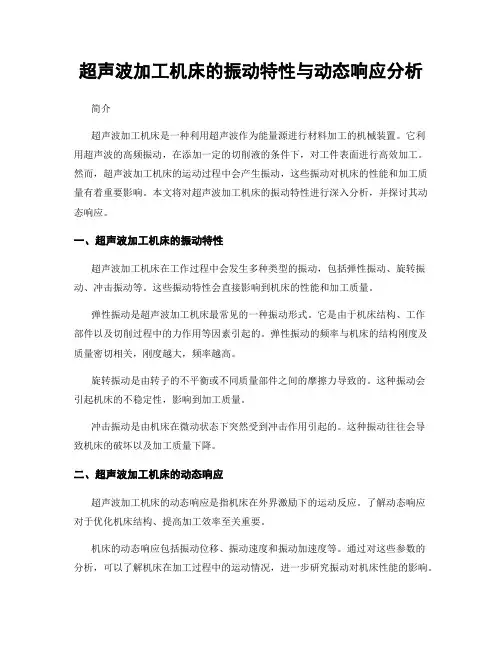 超声波加工机床的振动特性与动态响应分析

简介

超声波加工机床是一种利用超声波作为能量源进行材料加工的机械装置。它利用超声波的高频振动，在添加一定的切削液的条件下，对工件表面进行高效加工。然而，超声波加工机床的运动过程中会产生振动，这些振动对机床的性能和加工质量有着重要影响。本文将对超声波加工机床的振动特性进行深入分析，并探讨其动态响应。

一、超声波加工机床的振动特性

超声波加工机床在工作过程中会发生多种类型的振动，包括弹性振动、旋转振动、冲击振动等。这些振动特性会直接影响到机床的性能和加工质量。

弹性振动是超声波加工机床最常见的一种振动形式。它是由于机床结构、工作部件以及切削过程中的力作用等因素引起的。弹性振动的频率与机床的结构刚度及质量密切相关，刚度越大，频率越高。

旋转振动是由转子的不平衡或不同质量部件之间的摩擦力导致的。这种振动会引起机床的不稳定性，影响到加工质量。

冲击振动是由机床在微动状态下突然受到冲击作用引起的。这种振动往往会导致机床的破坏以及加工质量下降。

二、超声波加工机床的动态响应

超声波加工机床的动态响应是指机床在外界激励下的运动反应。了解动态响应对于优化机床结构、提高加工效率至关重要。

机床的动态响应包括振动位移、振动速度和振动加速度等。通过对这些参数的分析，可以了解机床在加工过程中的运动情况，进一步研究振动对机床性能的影响。